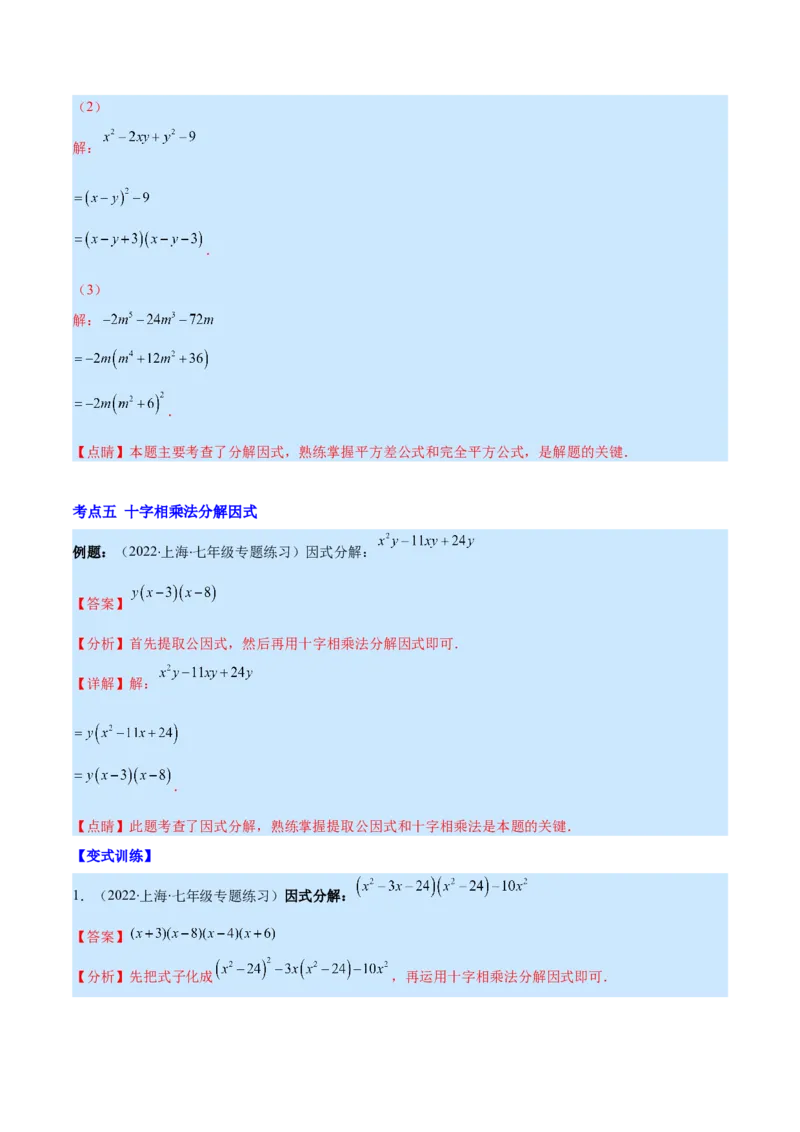 （2）

解：$x^2-2xy+y^2-9$

$=(x-y)^2-9$

$=(x-y+3)(x-y-3)$.

（3）

解：$-2m^5-24m^3-72m$

$=-2m(m^4+12m^2+36)$

$=-2m(m^2+6)^2$.

【点睛】本题主要考查了分解因式，熟练掌握平方差公式和完全平方公式，是解题的关键.

考点五 十字相乘法分解因式

例题：（2022·上海·七年级专题练习）因式分解：$x^2y-11xy+24y$

【答案】$y(x-3)(x-8)$

【分析】首先提取公因式，然后再用十字相乘法分解因式即可.

【详解】解：$x^2y-11xy+24y$

$=y(x^2-11x+24)$

$=y(x-3)(x-8)$.

【点睛】此题考查了因式分解，熟练掌握提取公因式和十字相乘法是本题的关键.

【变式训练】

1．（2022·上海·七年级专题练习）因式分解：$(x^2-3x-24)(x^2-24)-10x^2$

【答案】$(x+3)(x-8)(x-4)(x+6)$

【分析】先把式子化成$(x^2-24)^2-3x(x^2-24)-10x^2$，再运用十字相乘法分解因式即可.